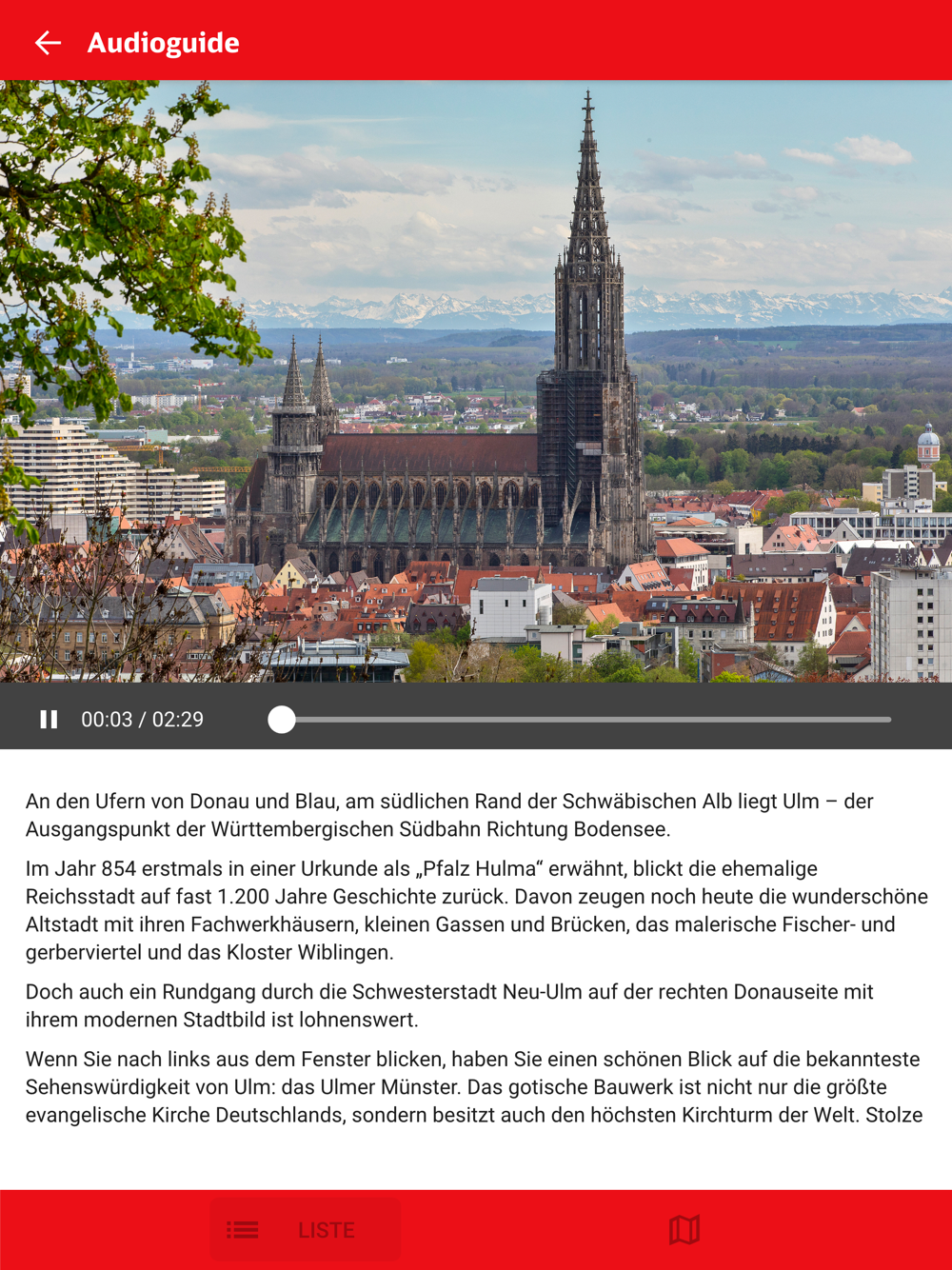 Audioguide

00:03 / 02:29

An den Ufern von Donau und Blau, am südlichen Rand der Schwäbischen Alb liegt Ulm – der Ausgangspunkt der Württembergischen Südbahn Richtung Bodensee.

Im Jahr 854 erstmals in einer Urkunde als „Pfalz Hulma“ erwähnt, blickt die ehemalige Reichsstadt auf fast 1.200 Jahre Geschichte zurück. Davon zeugen noch heute die wunderschöne Altstadt mit ihren Fachwerkhäusern, kleinen Gassen und Brücken, das malerische Fischer- und gerberviertel und das Kloster Wiblingen.

Doch auch ein Rundgang durch die Schwesterstadt Neu-Ulm auf der rechten Donauseite mit ihrem modernen Stadtbild ist lohnenswert.

Wenn Sie nach links aus dem Fenster blicken, haben Sie einen schönen Blick auf die bekannteste Sehenswürdigkeit von Ulm: das Ulmer Münster. Das gotische Bauwerk ist nicht nur die größte evangelische Kirche Deutschlands, sondern besitzt auch den höchsten Kirchturm der Welt. Stolze

LISTE